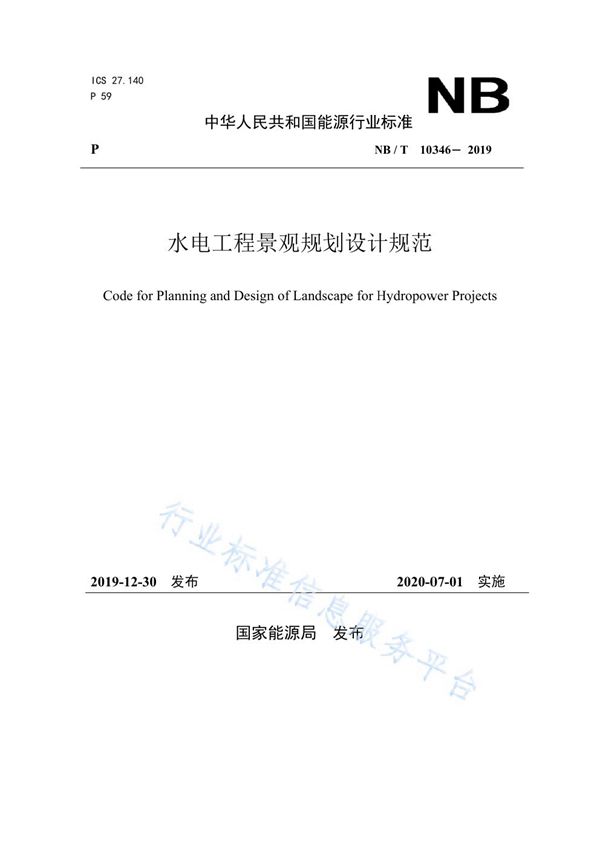 ICS 27.140
P 59

NB

中华人民共和国能源行业标准

P

NB / T 10346— 2019

水电工程景观规划设计规范

Code for Planning and Design of Landscape for Hydropower Projects

行业标准信息服务平台

2019-12-30 发布

2020-07-01 实施

国家能源局 发布